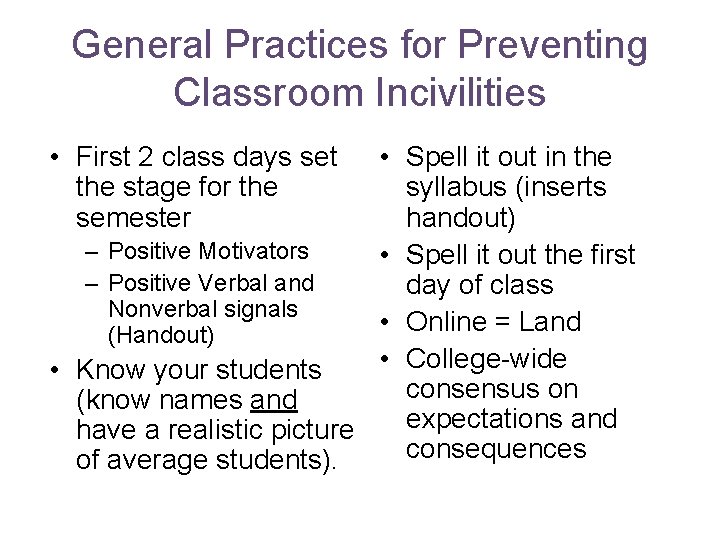 General Practices for Preventing Classroom Incivilities

• First 2 class days set the stage for the semester
– Positive Motivators
– Positive Verbal and Nonverbal signals (Handout)
• Know your students (know names and have a realistic picture of average students).

• Spell it out in the syllabus (inserts handout)
• Spell it out the first day of class
• Online = Land
• College-wide consensus on expectations and consequences